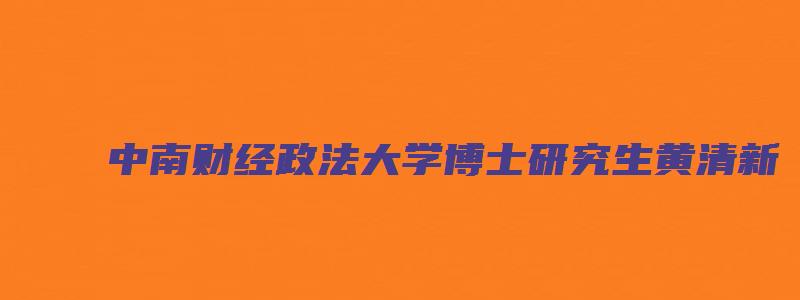 中南财经政法大学博士研究生黄清新